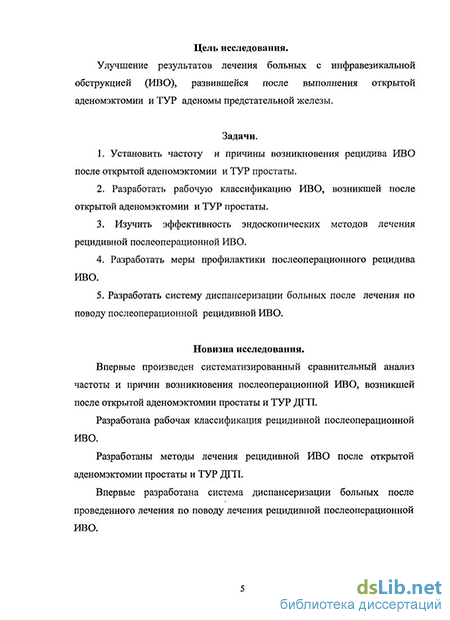 Цель исследования.

Улучшение результатов лечения больных с инфравезикальной обструкцией (ИВО), развившейся после выполнения открытой аденомэктомии и ТУР аденомы предстательной железы.

Задачи.

1. Установить частоту и причины возникновения рецидива ИВО после открытой аденомэктомии и ТУР простаты.

2. Разработать рабочую классификацию ИВО, возникшей после открытой аденомэктомии и ТУР простаты.

3. Изучить эффективность эндоскопических методов лечения рецидивной послеоперационной ИВО.

4. Разработать меры профилактики послеоперационного рецидива ИВО.

5. Разработать систему диспансеризации больных после лечения по поводу послеоперационной рецидивной ИВО.

Новизна исследования.

Впервые произведен систематизированный сравнительный анализ частоты и причин возникновения послеоперационной ИВО, возникшей после открытой аденомэктомии простаты и ТУР ДГП.

Разработана рабочая классификация рецидивной послеоперационной ИВО.

Разработаны методы лечения рецидивной ИВО после открытой аденомэктомии простаты и ТУР ДГП.

Впервые разработана система диспансеризации больных после проведенного лечения по поводу лечения рецидивной послеоперационной ИВО.

5

dsLib.net
библиотека диссертаций